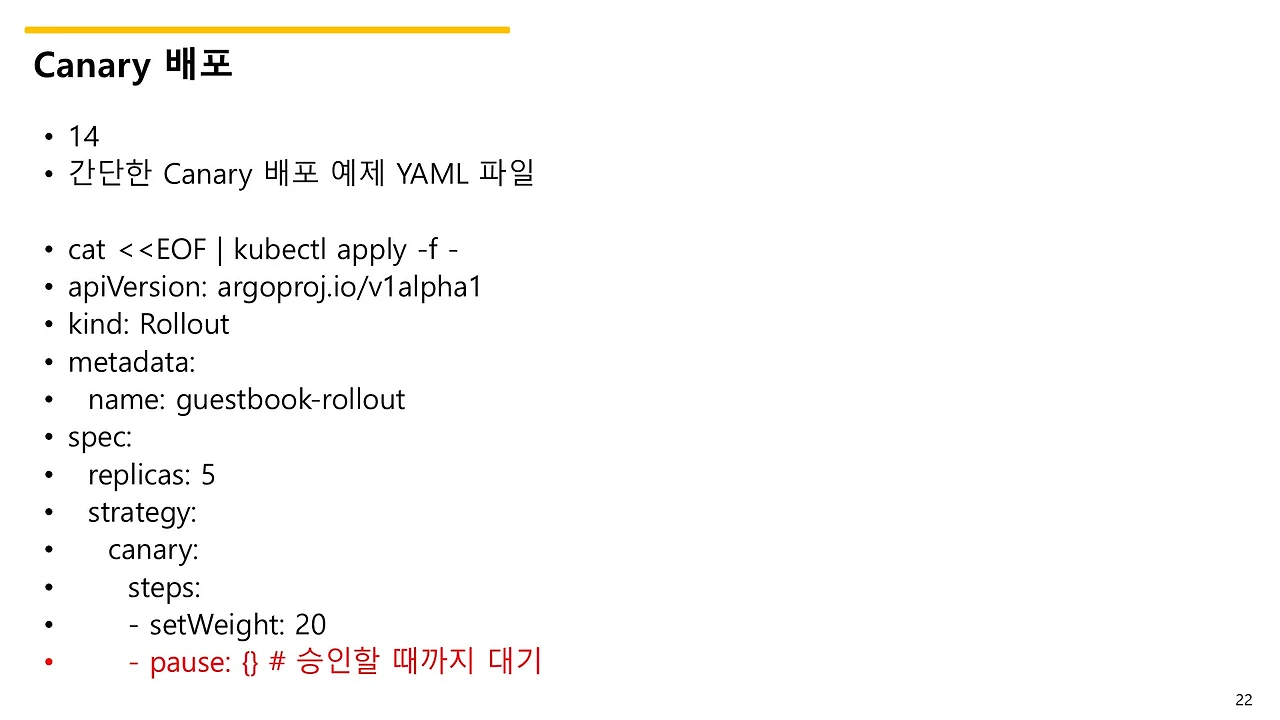 Canary 배포

• 14
• 간단한 Canary 배포 예제 YAML 파일

• cat <<EOF | kubectl apply -f -
• apiVersion: argoproj.io/v1alpha1
• kind: Rollout
• metadata:
•   name: guestbook-rollout
• spec:
•   replicas: 5
•   strategy:
•     canary:
•       steps:
•       - setWeight: 20
•       - pause: {} # 승인할 때까지 대기

22